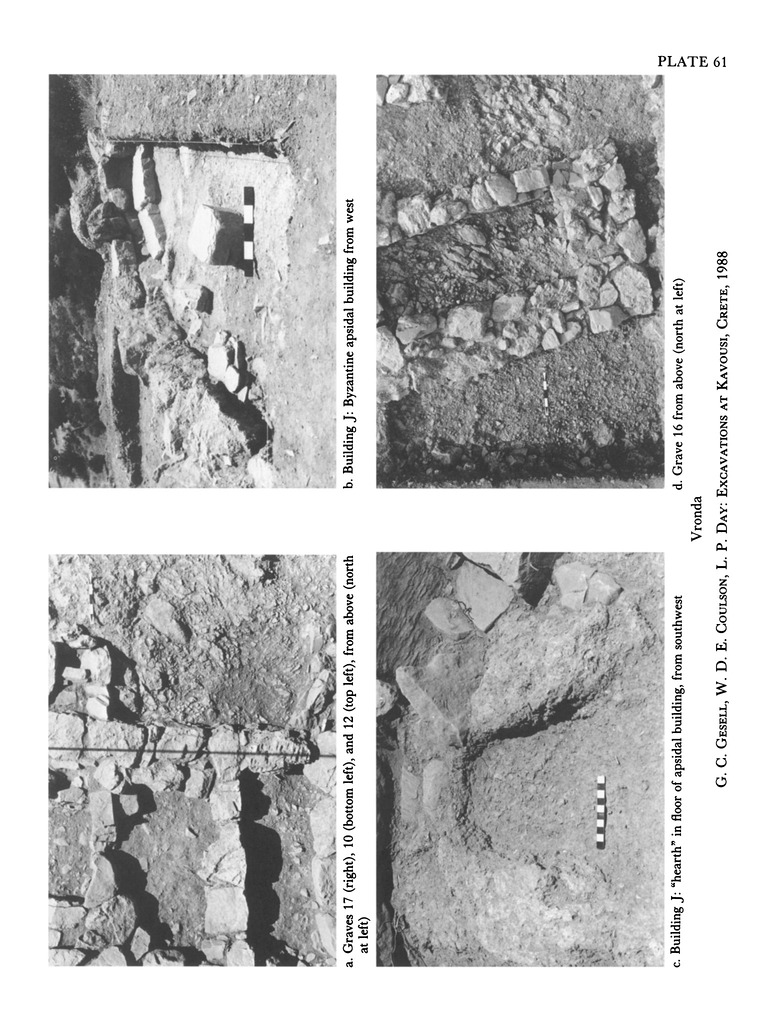 PLATE 61

a. Graves 17 (right), 10 (bottom left), and 12 (top left), from above (north at left)

b. Building J: Byzantine apsidal building from west

c. Building J: "hearth" in floor of apsidal building, from southwest

d. Grave 16 from above (north at left)

Vronda

G. C. Gesell, W. D. E. Coulson, L. P. Day: Excavations at Kavousi, Crete, 1988